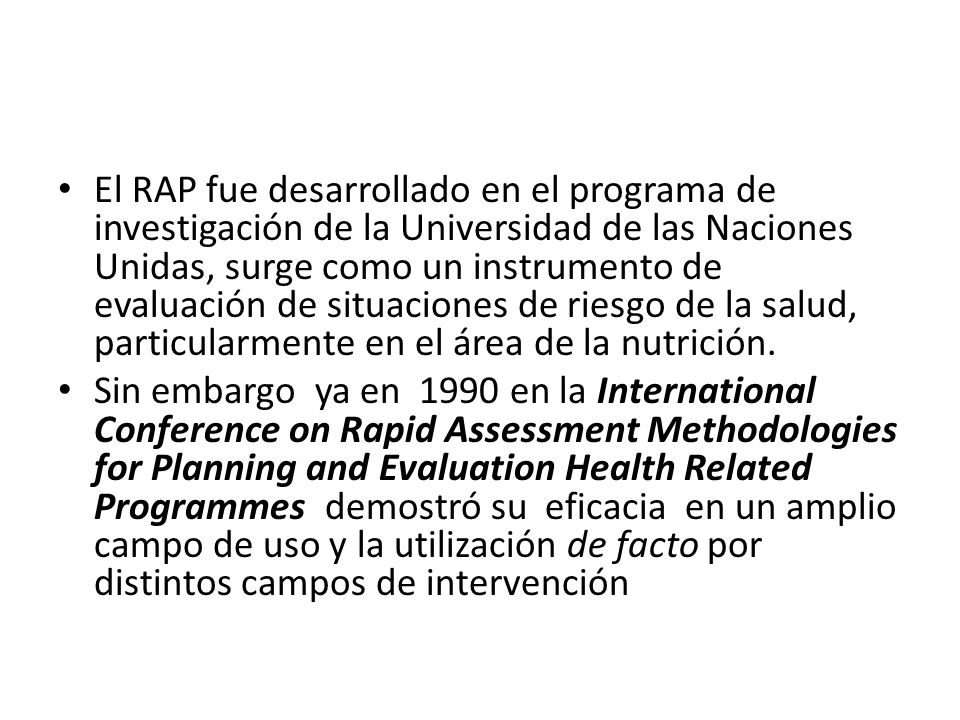 • El RAP fue desarrollado en el programa de investigación de la Universidad de las Naciones Unidas, surge como un instrumento de evaluación de situaciones de riesgo de la salud, particularmente en el área de la nutrición.
• Sin embargo ya en 1990 en la International Conference on Rapid Assessment Methodologies for Planning and Evaluation Health Related Programmes demostró su eficacia en un amplio campo de uso y la utilización de facto por distintos campos de intervención